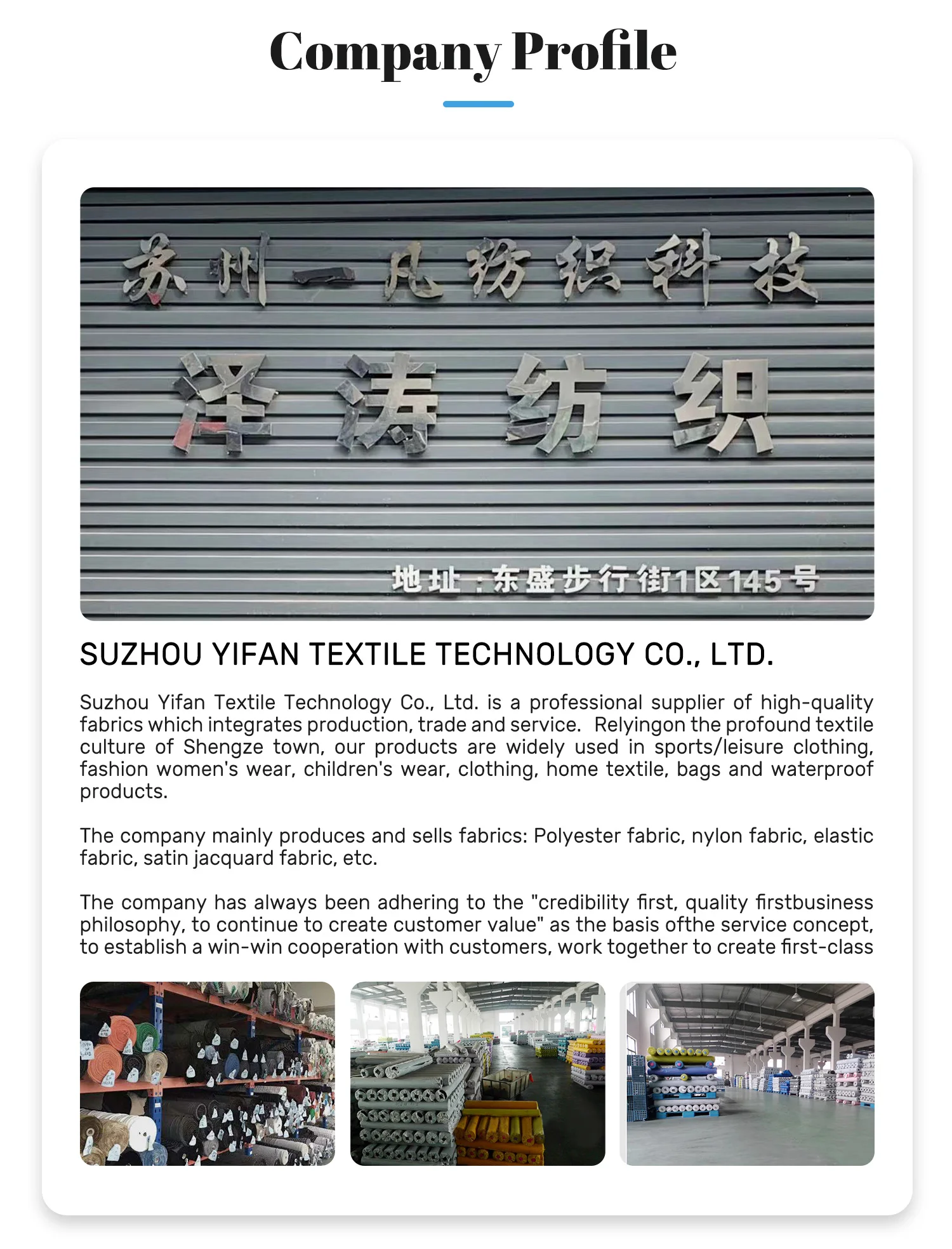 Company Profile

苏州一凡纺织科技

泽涛纺织

地址：东盛步行街1区145号

SUZHOU YIFAN TEXTILE TECHNOLOGY CO., LTD.

Suzhou Yifan Textile Technology Co., Ltd. is a professional supplier of high-quality fabrics which integrates production, trade and service. Relyingon the profound textile culture of Shengze town, our products are widely used in sports/leisure clothing, fashion women's wear, children's wear, clothing, home textile, bags and waterproof products.

The company mainly produces and sells fabrics: Polyester fabric, nylon fabric, elastic fabric, satin jacquard fabric, etc.

The company has always been adhering to the "credibility first, quality firstbusiness philosophy, to continue to create customer value" as the basis ofthe service concept, to establish a win-win cooperation with customers, work together to create first-class